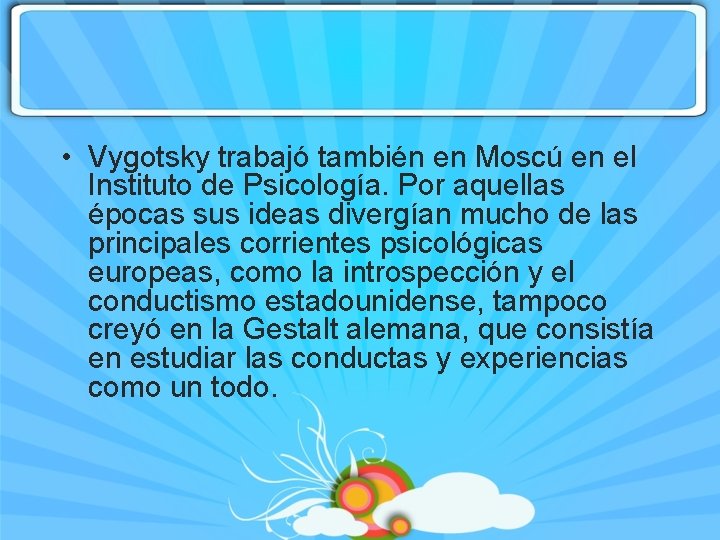 • Vygotsky trabajó también en Moscú en el Instituto de Psicología. Por aquellas épocas sus ideas divergían mucho de las principales corrientes psicológicas europeas, como la introspección y el conductismo estadounidense, tampoco creyó en la Gestalt alemana, que consistía en estudiar las conductas y experiencias como un todo.